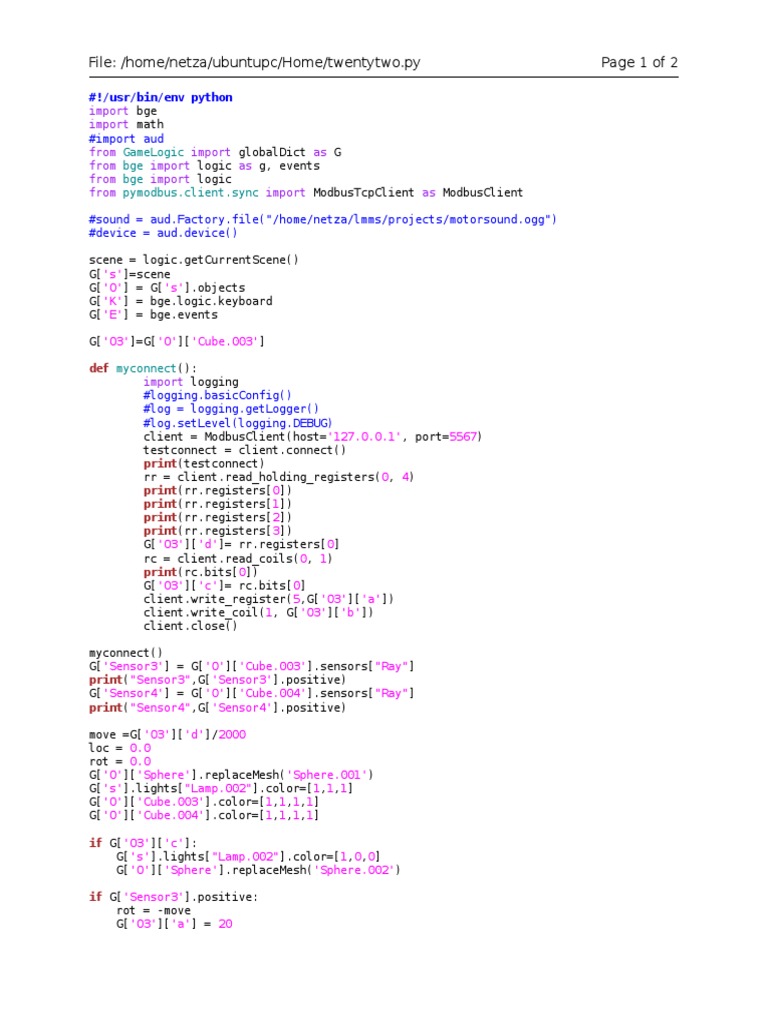 File: /home/netza/ubuntupc/Home/twentytwo.py Page 1 of 2

#!/usr/bin/env python
import bge
import math
#import aud
from GameLogic import globalDict as G
from bge import logic as g, events
from bge import logic
from pymodbus.client.sync import ModbusTcpClient as ModbusClient

#sound = aud.Factory.file("/home/netza/lmms/projects/motorsound.ogg")
#device = aud.device()

scene = logic.getCurrentScene()
G['s']=scene
G['O'] = G['s'].objects
G['K'] = bge.logic.keyboard
G['E'] = bge.events

G['O3']=G['O']['Cube.003']

def myconnect():
        import logging
        #logging.basicConfig()
        #log = logging.getLogger()
        #log.setLevel(logging.DEBUG)
        client = ModbusClient(host='127.0.0.1', port=5567)
        testconnect = client.connect()
        print(testconnect)
        rr = client.read_holding_registers(0, 4)
        print(rr.registers[0])
        print(rr.registers[1])
        print(rr.registers[2])
        print(rr.registers[3])
        G['O3']['d']= rr.registers[0]
        rc = client.read_coils(0, 1)
        print(rc.bits[0])
        G['O3']['c']= rc.bits[0]
        client.write_register(5,G['O3']['a'])
        client.write_coil(1, G['O3']['b'])
        client.close()

myconnect()
G['Sensor3'] = G['O']['Cube.003'].sensors["Ray"]
print("Sensor3",G['Sensor3'].positive)
G['Sensor4'] = G['O']['Cube.004'].sensors["Ray"]
print("Sensor4",G['Sensor4'].positive)

move =G['O3']['d']/2000
loc = 0.0
rot = 0.0
G['O']['Sphere'].replaceMesh('Sphere.001')
G['s'].lights["Lamp.002"].color=[1,1,1]
G['O']['Cube.003'].color=[1,1,1,1]
G['O']['Cube.004'].color=[1,1,1,1]

if G['O3']['c']:
    G['s'].lights["Lamp.002"].color=[1,0,0]
    G['O']['Sphere'].replaceMesh('Sphere.002')

if G['Sensor3'].positive:
    rot = -move
    G['O3']['a'] = 20